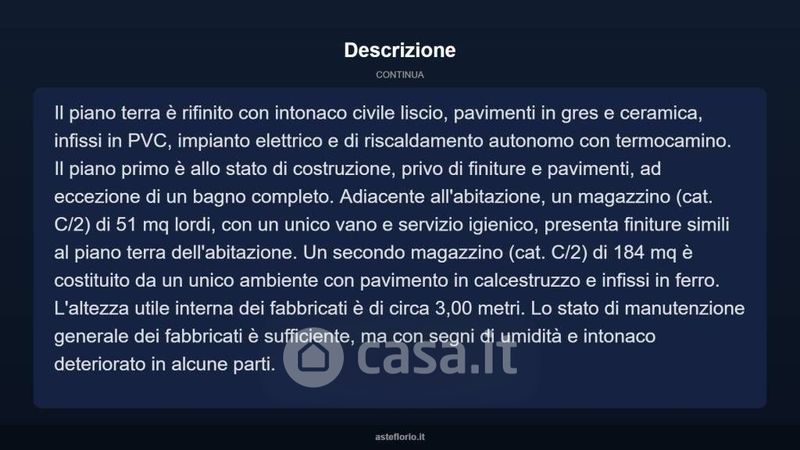 Descrizione

CONTINUA

Il piano terra è rifinito con intonaco civile liscio, pavimenti in gres e ceramica, infissi in PVC, impianto elettrico e di riscaldamento autonomo con termocamino. Il piano primo è allo stato di costruzione, privo di finiture e pavimenti, ad eccezione di un bagno completo. Adiacente all'abitazione, un magazzino (cat. C/2) di 51 mq lordi, con un unico vano e servizio igienico, presenta finiture simili al piano terra dell'abitazione. Un secondo magazzino (cat. C/2) di 184 mq è costituito da un unico ambiente con pavimento in calcestruzzo e infissi in ferro. L'altezza utile interna dei fabbricati è di circa 3,00 metri. Lo stato di manutenzione generale dei fabbricati è sufficiente, ma con segni di umidità e intonaco deteriorato in alcune parti.

asteflorio.it

casa.it